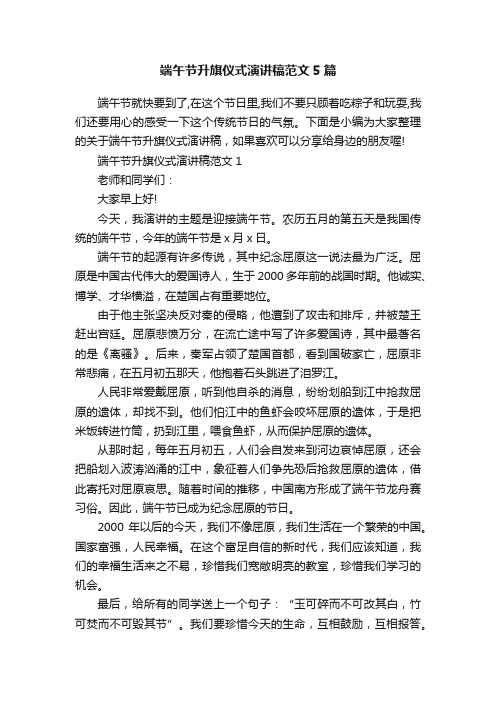 端午节升旗仪式演讲稿范文 5 篇

端午节就快要到了,在这个节日里,我们不要只顾着吃粽子和玩耍,我们还要用心的感受一下这个传统节日的气氛。下面是小编为大家整理的关于端午节升旗仪式演讲稿，如果喜欢可以分享给身边的朋友喔!

端午节升旗仪式演讲稿范文 1

老师和同学们：

大家早上好!

今天，我演讲的主题是迎接端午节。农历五月的第五天是我国传统的端午节，今年的端午节是 x 月 x 日。

端午节的起源有许多传说，其中纪念屈原这一说法最为广泛。屈原是中国古代伟大的爱国诗人，生于 2000 多年前的战国时期。他诚实、博学、才华横溢，在楚国占有重要地位。

由于他主张坚决反对秦的侵略，他遭到了攻击和排斥，并被楚王赶出宫廷。屈原悲愤万分，在流亡途中写了许多爱国诗，其中最著名的是《离骚》。后来，秦军占领了楚国首都，看到国破家亡，屈原非常悲痛，在五月初五那天，他抱着石头跳进了汨罗江。

人民非常爱戴屈原，听到他自杀的消息，纷纷划船到江中抢救屈原的遗体，却找不到。他们怕江中的鱼虾会咬坏屈原的遗体，于是把米饭转进竹筒，扔到江里，喂食鱼虾，从而保护屈原的遗体。

从那时起，每年五月初五，人们会自发来到河边哀悼屈原，还会把船划入波涛汹涌的江中，象征着人们争先恐后抢救屈原的遗体，借此寄托对屈原哀思。随着时间的推移，中国南方形成了端午节龙舟赛习俗。因此，端午节已成为纪念屈原的节日。

2000 年以后的今天，我们不像屈原，我们生活在一个繁荣的中国。国家富强，人民幸福。在这个富足自信的新时代，我们应该知道，我们的幸福生活来之不易，珍惜我们宽敞明亮的教室，珍惜我们学习的机会。

最后，给所有的同学送上一个句子：“玉可碎而不可改其白，竹可焚而不可毁其节”。我们要珍惜今天的生命，互相鼓励，互相报答。